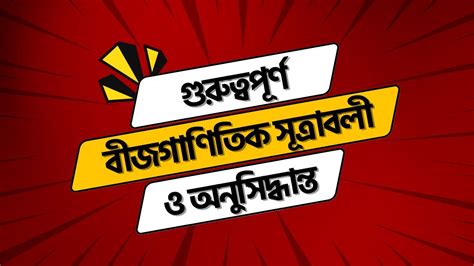 গুরুত্বপূর্ণ
বীজগাণিতিক সূত্রাবলী
ও অনুসিদ্ধান্ত